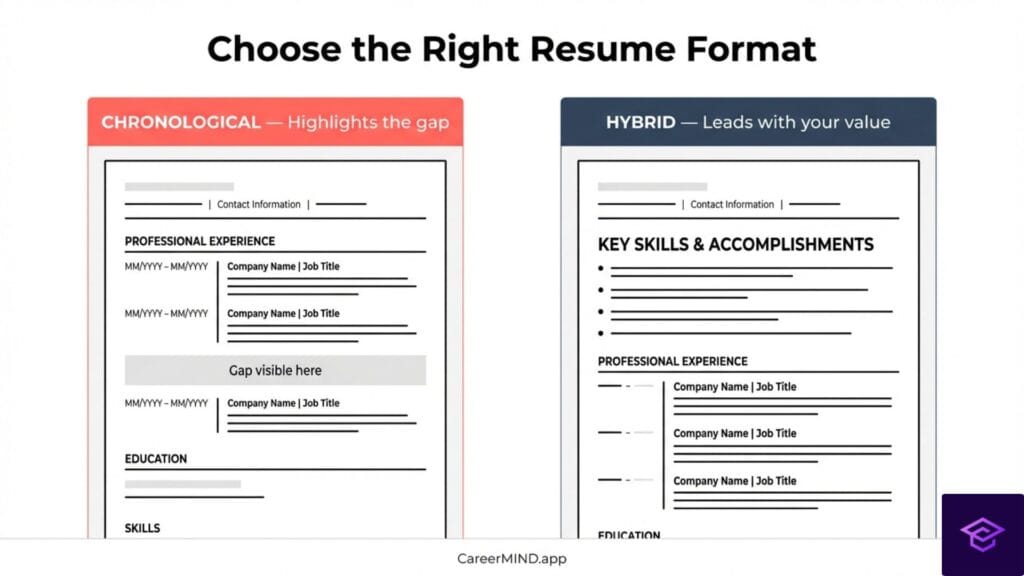 Choose the Right Resume Format

CHRONOLOGICAL — Highlights the gap

| Contact Information |

PROFESSIONAL EXPERIENCE

MM/YYYY – MM/YYYY
Company Name | Job Title

MM/YYYY – MM/YYYY
Company Name | Job Title

Gap visible here

MM/YYYY – MM/YYYY
Company Name | Job Title

EDUCATION

SKILLS

HYBRID — Leads with your value

| Contact Information |

KEY SKILLS & ACCOMPLISHMENTS

PROFESSIONAL EXPERIENCE

Company Name | Job Title

Company Name | Job Title

Company Name | Job Title

EDUCATION

CareerMIND.app